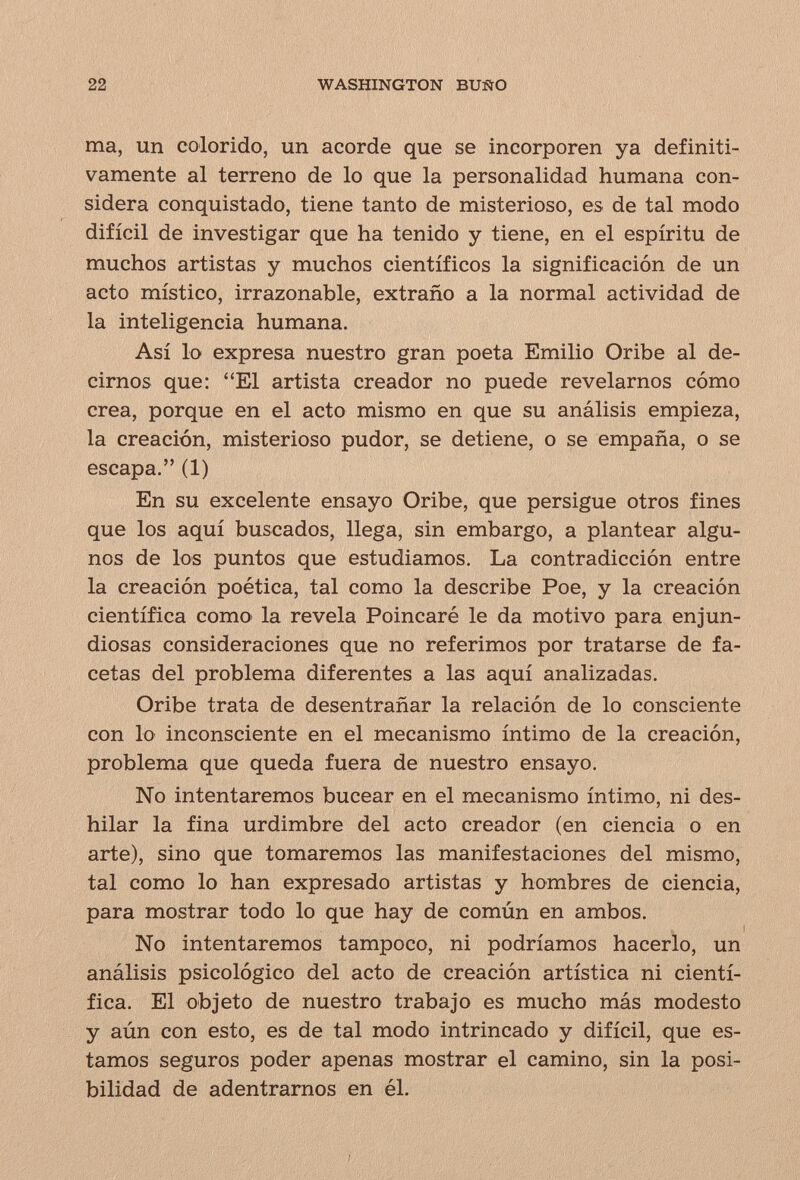 22 WASHINGTON BUÑO

ma, un colorido, un acorde que se incorporen ya definitivamente al terreno de lo que la personalidad humana considera conquistado, tiene tanto de misterioso, es de tal modo difícil de investigar que ha tenido y tiene, en el espíritu de muchos artistas y muchos científicos la significación de un acto místico, irrazonable, extraño a la normal actividad de la inteligencia humana.

Así lo expresa nuestro gran poeta Emilio Oribe al decirnos que: "El artista creador no puede revelarnos cómo crea, porque en el acto mismo en que su análisis empieza, la creación, misterioso pudor, se detiene, o se empaña, o se escapa." (1)

En su excelente ensayo Oribe, que persigue otros fines que los aquí buscados, llega, sin embargo, a plantear algunos de los puntos que estudiamos. La contradicción entre la creación poética, tal como la describe Poe, y la creación científica como la revela Poincaré le da motivo para enjundiosas consideraciones que no referimos por tratarse de facetas del problema diferentes a las aquí analizadas.

Oribe trata de desentrañar la relación de lo consciente con lo inconsciente en el mecanismo íntimo de la creación, problema que queda fuera de nuestro ensayo.

No intentaremos bucear en el mecanismo íntimo, ni deshilar la fina urdimbre del acto creador (en ciencia o en arte), sino que tomaremos las manifestaciones del mismo, tal como lo han expresado artistas y hombres de ciencia, para mostrar todo lo que hay de común en ambos.

No intentaremos tampoco, ni podríamos hacerlo, un análisis psicológico del acto de creación artística ni científica. El objeto de nuestro trabajo es mucho más modesto y aún con esto, es de tal modo intrincado y difícil, que estamos seguros poder apenas mostrar el camino, sin la posibilidad de adentrarnos en él.